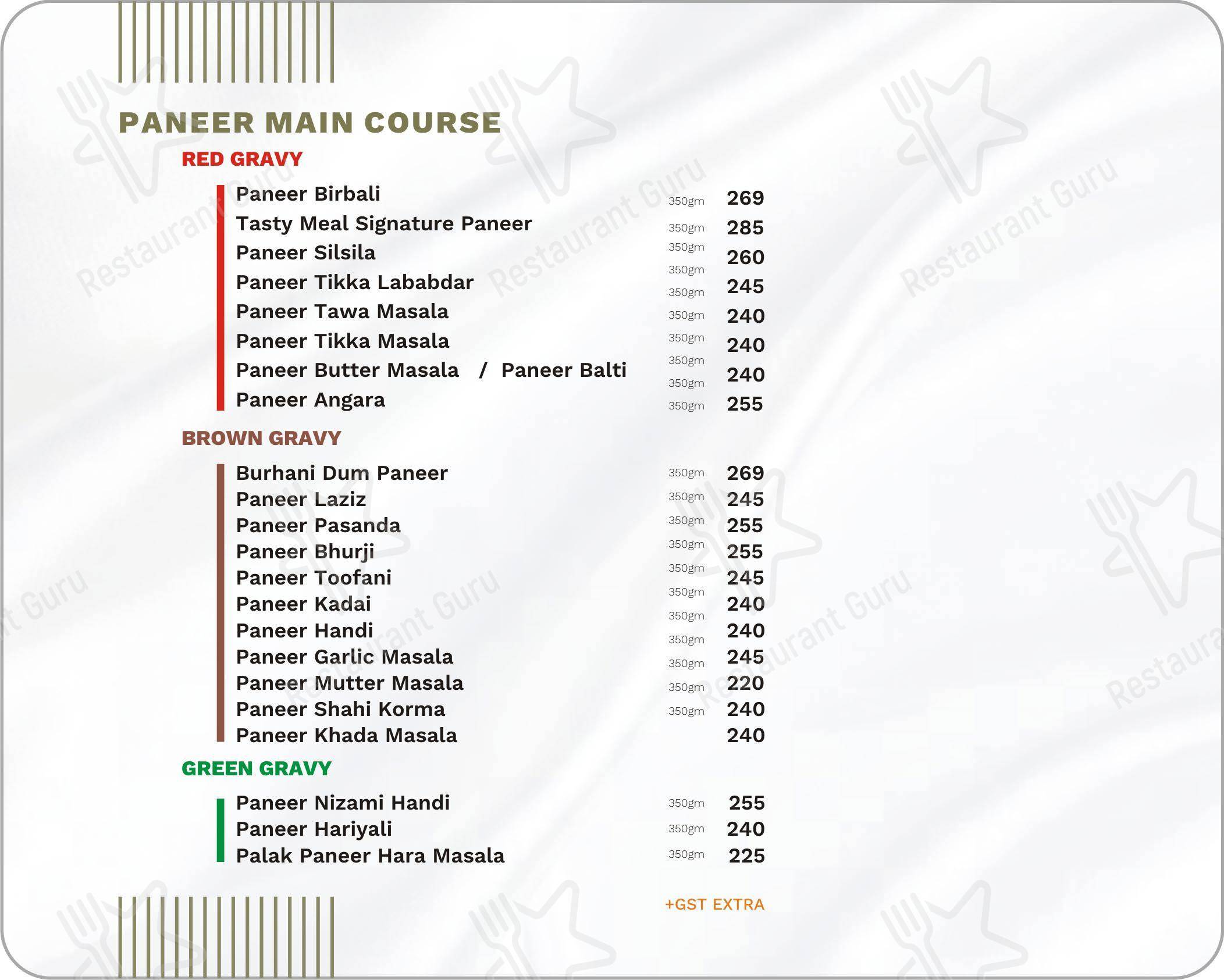 PANEER MAIN COURSE

RED GRAVY

Paneer Birbali 350gm 269
Tasty Meal Signature Paneer 350gm 285
Paneer Silsila 350gm 260
Paneer Tikka Lababdar 350gm 245
Paneer Tawa Masala 350gm 240
Paneer Tikka Masala 350gm 240
Paneer Butter Masala / Paneer Balti 350gm 240
Paneer Angara 350gm 255

BROWN GRAVY

Burhani Dum Paneer 350gm 269
Paneer Laziz 350gm 245
Paneer Pasanda 350gm 255
Paneer Bhurji 350gm 255
Paneer Toofani 350gm 245
Paneer Kadai 350gm 240
Paneer Handi 350gm 240
Paneer Garlic Masala 350gm 245
Paneer Mutter Masala 350gm 220
Paneer Shahi Korma 350gm 240
Paneer Khada Masala 240

GREEN GRAVY

Paneer Nizami Handi 350gm 255
Paneer Hariyali 350gm 240
Palak Paneer Hara Masala 350gm 225

+GST EXTRA

Restaurant Guru